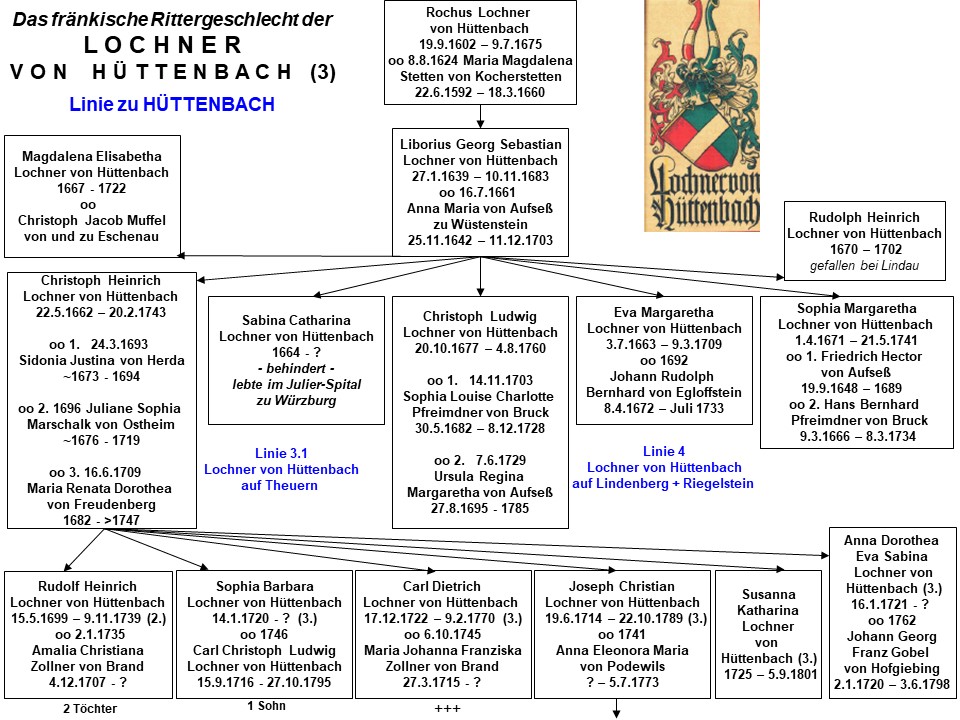 Das fränkische Rittergeschlecht der
LOCHNER
VON HÜTTENBACH (3)

Linie zu HÜTTENBACH

Rochus Lochner
von Hüttenbach
19.9.1602 – 9.7.1675
oo 8.8.1624 Maria Magdalena
Stetten von Kocherstetten
22.6.1592 – 18.3.1660

Lochner von Hüttenbach

Magdalena Elisabetha
Lochner von Hüttenbach
1667 - 1722
oo
Christoph Jacob Muffel
von und zu Eschenau

Liborius Georg Sebastian
Lochner von Hüttenbach
27.1.1639 – 10.11.1683
oo 16.7.1661
Anna Maria von Aufseß
zu Wüstenstein
25.11.1642 – 11.12.1703

Rudolph Heinrich
Lochner von Hüttenbach
1670 – 1702
gefallen bei Lindau

Christoph Heinrich
Lochner von Hüttenbach
22.5.1662 – 20.2.1743

oo 1. 24.3.1693
Sidonia Justina von Herda
~1673 - 1694

oo 2. 1696 Juliane Sophia
Marschalk von Ostheim
~1676 - 1719

oo 3. 16.6.1709
Maria Renata Dorothea
von Freudenberg
1682 - >1747

Sabina Catharina
Lochner von Hüttenbach
1664 - ?
- behindert -
lebte im Julier-Spital
zu Würzburg

Linie 3.1
Lochner von Hüttenbach
auf Theuern

Christoph Ludwig
Lochner von Hüttenbach
20.10.1677 – 4.8.1760

oo 1. 14.11.1703
Sophia Louise Charlotte
Pfreimdner von Bruck
30.5.1682 – 8.12.1728

oo 2. 7.6.1729
Ursula Regina
Margaretha von Aufseß
27.8.1695 - 1785

Eva Margaretha
Lochner von Hüttenbach
3.7.1663 – 9.3.1709
oo 1692
Johann Rudolph
Bernhard von Egloffstein
8.4.1672 – Juli 1733

Linie 4
Lochner von Hüttenbach
auf Lindenberg + Riegelstein

Sophia Margaretha
Lochner von Hüttenbach
1.4.1671 – 21.5.1741
oo 1. Friedrich Hector
von Aufseß
19.9.1648 – 1689
oo 2. Hans Bernhard
Pfreimdner von Bruck
9.3.1666 – 8.3.1734

Rudolf Heinrich
Lochner von Hüttenbach
15.5.1699 – 9.11.1739 (2.)
oo 2.1.1735
Amalia Christiana
Zollner von Brand
4.12.1707 - ?

2 Töchter

Sophia Barbara
Lochner von Hüttenbach
14.1.1720 - ? (3.)
oo 1746
Carl Christoph Ludwig
Lochner von Hüttenbach
15.9.1716 - 27.10.1795

1 Sohn

Carl Dietrich
Lochner von Hüttenbach
17.12.1722 – 9.2.1770 (3.)
oo 6.10.1745
Maria Johanna Franziska
Zollner von Brand
27.3.1715 - ?

+++

Joseph Christian
Lochner von Hüttenbach
19.6.1714 – 22.10.1789 (3.)
oo 1741
Anna Eleonora Maria
von Podewils
? – 5.7.1773

Susanna
Katharina
Lochner
von
Hüttenbach (3.)
1725 – 5.9.1801

Anna Dorothea
Eva Sabina
Lochner von
Hüttenbach (3.)
16.1.1721 - ?
oo 1762
Johann Georg
Franz Gobel
von Hofgiebing
2.1.1720 – 3.6.1798